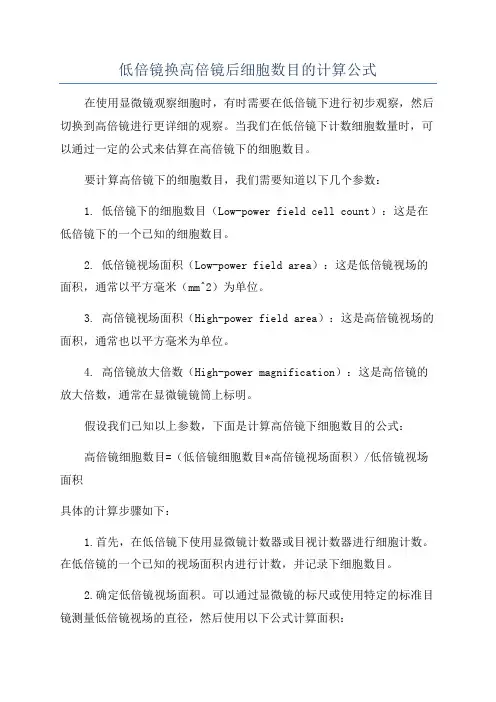 低倍镜换高倍镜后细胞数目的计算公式

在使用显微镜观察细胞时，有时需要在低倍镜下进行初步观察，然后切换到高倍镜进行更详细的观察。当我们在低倍镜下计数细胞数量时，可以通过一定的公式来估算在高倍镜下的细胞数目。

要计算高倍镜下的细胞数目，我们需要知道以下几个参数：

1. 低倍镜下的细胞数目（Low-power field cell count）：这是在低倍镜下的一个已知的细胞数目。

2. 低倍镜视场面积（Low-power field area）：这是低倍镜视场的面积，通常以平方毫米（mm^2）为单位。

3. 高倍镜视场面积（High-power field area）：这是高倍镜视场的面积，通常也以平方毫米为单位。

4. 高倍镜放大倍数（High-power magnification）：这是高倍镜的放大倍数，通常在显微镜镜筒上标明。

假设我们已知以上参数，下面是计算高倍镜下细胞数目的公式：

高倍镜细胞数目=（低倍镜细胞数目*高倍镜视场面积）/低倍镜视场面积

具体的计算步骤如下：

1.首先，在低倍镜下使用显微镜计数器或目视计数器进行细胞计数。在低倍镜的一个已知的视场面积内进行计数，并记录下细胞数目。

2.确定低倍镜视场面积。可以通过显微镜的标尺或使用特定的标准目镜测量低倍镜视场的直径，然后使用以下公式计算面积：